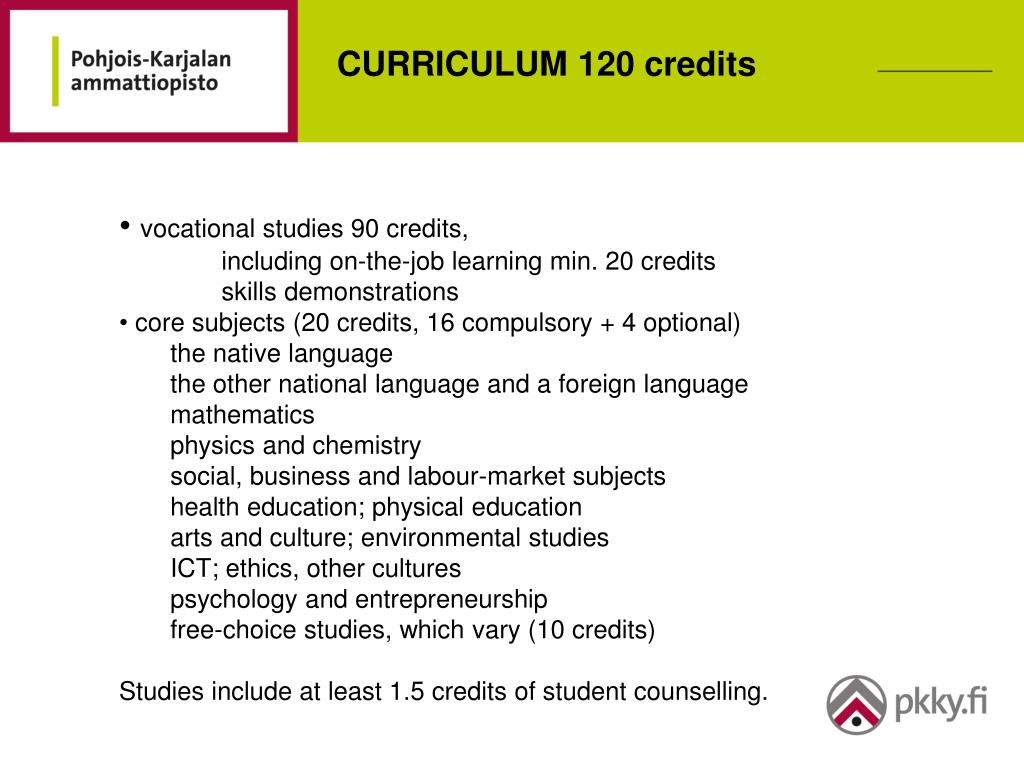 Pohjois-Karjalan ammattiopisto

CURRICULUM 120 credits

• vocational studies 90 credits,
including on-the-job learning min. 20 credits
skills demonstrations
• core subjects (20 credits, 16 compulsory + 4 optional)
the native language
the other national language and a foreign language
mathematics
physics and chemistry
social, business and labour-market subjects
health education; physical education
arts and culture; environmental studies
ICT; ethics, other cultures
psychology and entrepreneurship
free-choice studies, which vary (10 credits)

Studies include at least 1.5 credits of student counselling.

pkky.fi